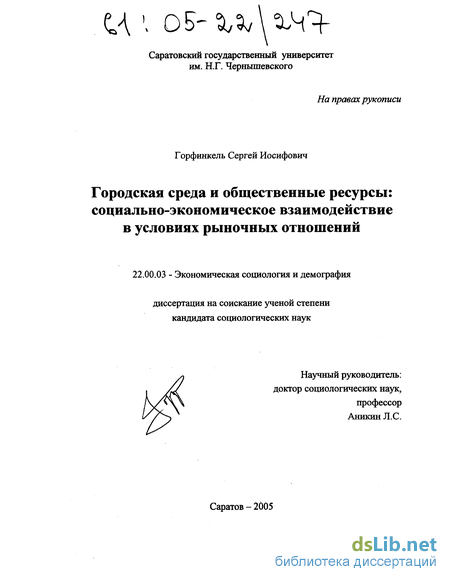 61 : 05-22/247

Саратовский государственный университет им. Н.Г. Чернышевского

На правах рукописи

Горфинкель Сергей Иосифович

Городская среда и общественные ресурсы: социально-экономическое взаимодействие в условиях рыночных отношений

22.00.03 - Экономическая социология и демография

диссертация на соискание ученой степени кандидата социологических наук

Научный руководитель: доктор социологических наук, профессор Аникин Л.С.

Саратов – 2005

dsLib.net
библиотека диссертаций